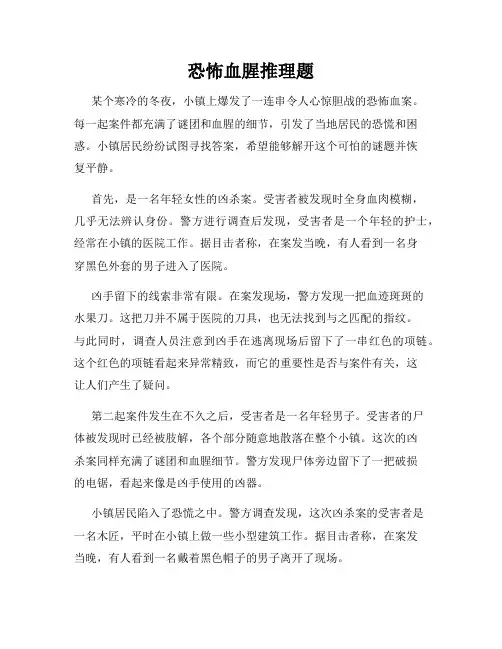 恐怖血腥推理题

某个寒冷的冬夜，小镇上爆发了一连串令人心惊胆战的恐怖血案。每一起案件都充满了谜团和血腥的细节，引发了当地居民的恐慌和困惑。小镇居民纷纷试图寻找答案，希望能够解开这个可怕的谜题并恢复平静。

首先，是一名年轻女性的凶杀案。受害者被发现时全身血肉模糊，几乎无法辨认身份。警方进行调查后发现，受害者是一个年轻的护士，经常在小镇的医院工作。据目击者称，在案发当晚，有人看到一名身穿黑色外套的男子进入了医院。

凶手留下的线索非常有限。在案发现场，警方发现一把血迹斑斑的水果刀。这把刀并不属于医院的刀具，也无法找到与之匹配的指纹。与此同时，调查人员注意到凶手在逃离现场后留下了一串红色的项链。这个红色的项链看起来异常精致，而它的重要性是否与案件有关，这让人们产生了疑问。

第二起案件发生在不久之后，受害者是一名年轻男子。受害者的尸体被发现时已经被肢解，各个部分随意地散落在整个小镇。这次的凶杀案同样充满了谜团和血腥细节。警方发现尸体旁边留下了一把破损的电锯，看起来像是凶手使用的凶器。

小镇居民陷入了恐慌之中。警方调查发现，这次凶杀案的受害者是一名木匠，平时在小镇上做一些小型建筑工作。据目击者称，在案发当晚，有人看到一名戴着黑色帽子的男子离开了现场。